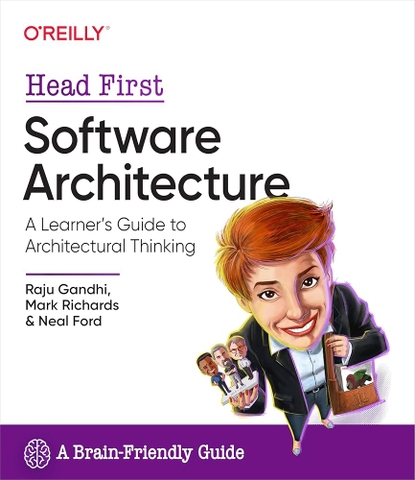 O'REILLY®

Head First

Software Architecture

A Learner's Guide to Architectural Thinking

Raju Gandhi, Mark Richards & Neal Ford

A Brain-Friendly Guide